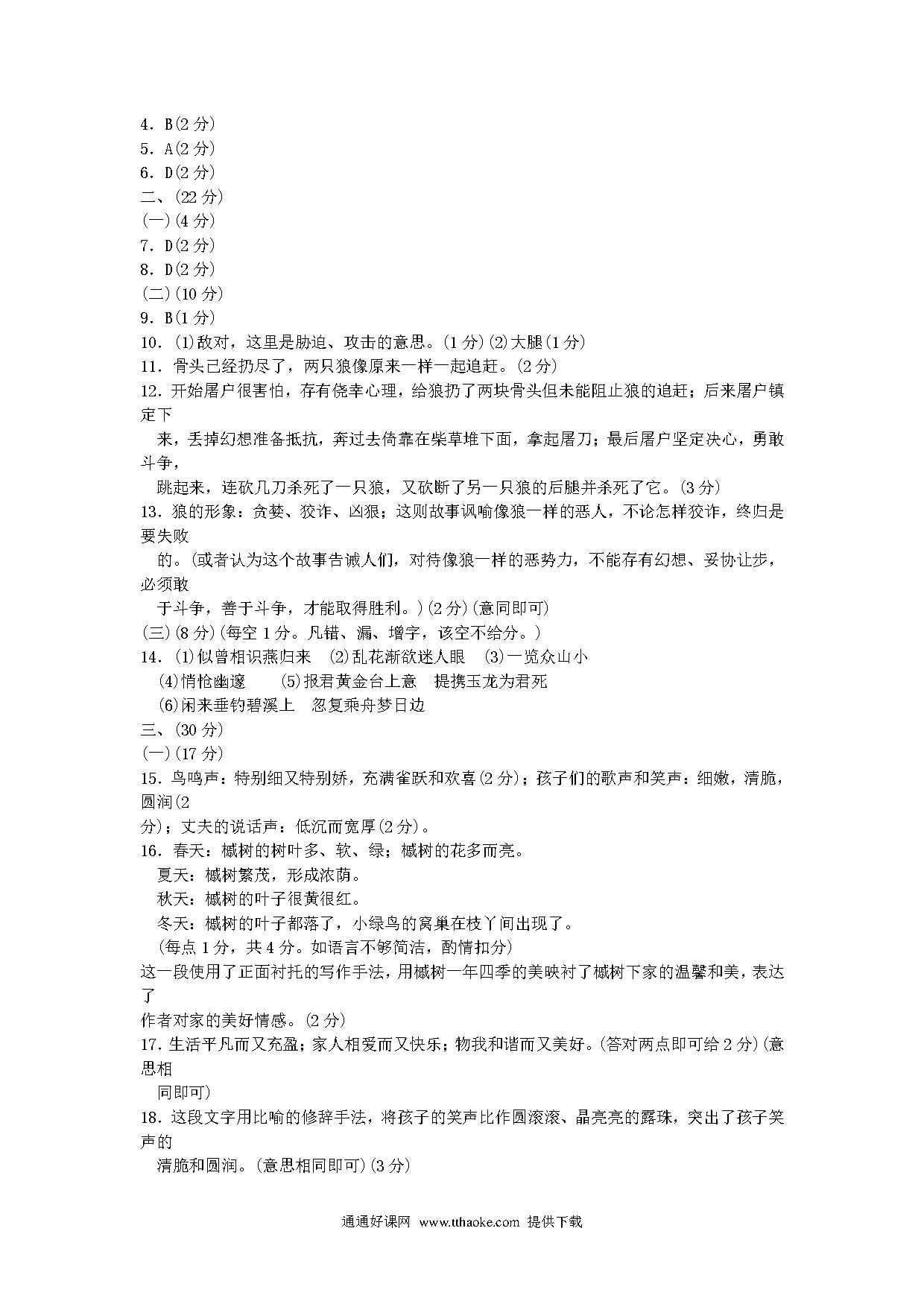 4．B(2 分)
5．A(2 分)
6．D(2 分)
二、(22 分)
(一)(4 分)
7．D(2 分)
8．D(2 分)
(二)(10 分)
9．B(1 分)
10．(1)敌对，这里是胁迫、攻击的意思。(1 分)(2)大腿(1 分)
11．骨头已经扔尽了，两只狼像原来一样一起追赶。(2 分)
12．开始屠户很害怕，存有侥幸心理，给狼扔了两块骨头但未能阻止狼的追赶；后来屠户镇定下来，丢掉幻想准备抵抗，奔过去倚靠在柴草堆下面，拿起屠刀；最后屠户坚定决心，勇敢斗争，跳起来，连砍几刀杀死了一只狼，又砍断了另一只狼的后腿并杀死了它。(3 分)
13．狼的形象：贪婪、狡诈、凶狠；这则故事讽喻像狼一样的恶人，不论怎样狡诈，终归是要失败的。(或者认为这个故事告诫人们，对待像狼一样的恶势力，不能存有幻想、妥协让步，必须敢于斗争，善于斗争，才能取得胜利。)(2 分)(意同即可)
(三)(8 分)(每空 1 分。凡错、漏、增字，该空不给分。)
14．(1)似曾相识燕归来 (2)乱花渐欲迷人眼 (3)一览众山小
(4)悄怆幽邃 (5)报君黄金台上意 提携玉龙为君死
(6)闲来垂钓碧溪上 忽复乘舟梦日边
三、(30 分)
(一)(17 分)
15．鸟鸣声：特别细又特别娇，充满雀跃和欢喜(2 分)；孩子们的歌声和笑声：细嫩，清脆，圆润(2 分)；丈夫的说话声：低沉而宽厚(2 分)。
16．春天：槭树的树叶多、软、绿；槭树的花多而亮。
夏天：槭树繁茂，形成浓荫。
秋天：槭树的叶子很黄很红。
冬天：槭树的叶子都落了，小绿鸟的窝巢在枝丫间出现了。
(每点 1 分，共 4 分。如语言不够简洁，酌情扣分)
这一段使用了正面衬托的写作手法，用槭树一年四季的美映衬了槭树下家的温馨和美，表达了作者对家的美好情感。(2 分)
17．生活平凡而又充盈；家人相爱而又快乐；物我和谐而又美好。(答对两点即可给 2 分)(意思相同即可)
18．这段文字用比喻的修辞手法，将孩子的笑声比作圆滚滚、晶亮亮的露珠，突出了孩子笑声的清脆和圆润。(意思相同即可)(3 分)

通通好课网 www.tthaoke.com 提供下载